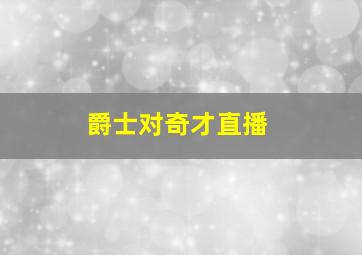 爵士对奇才直播